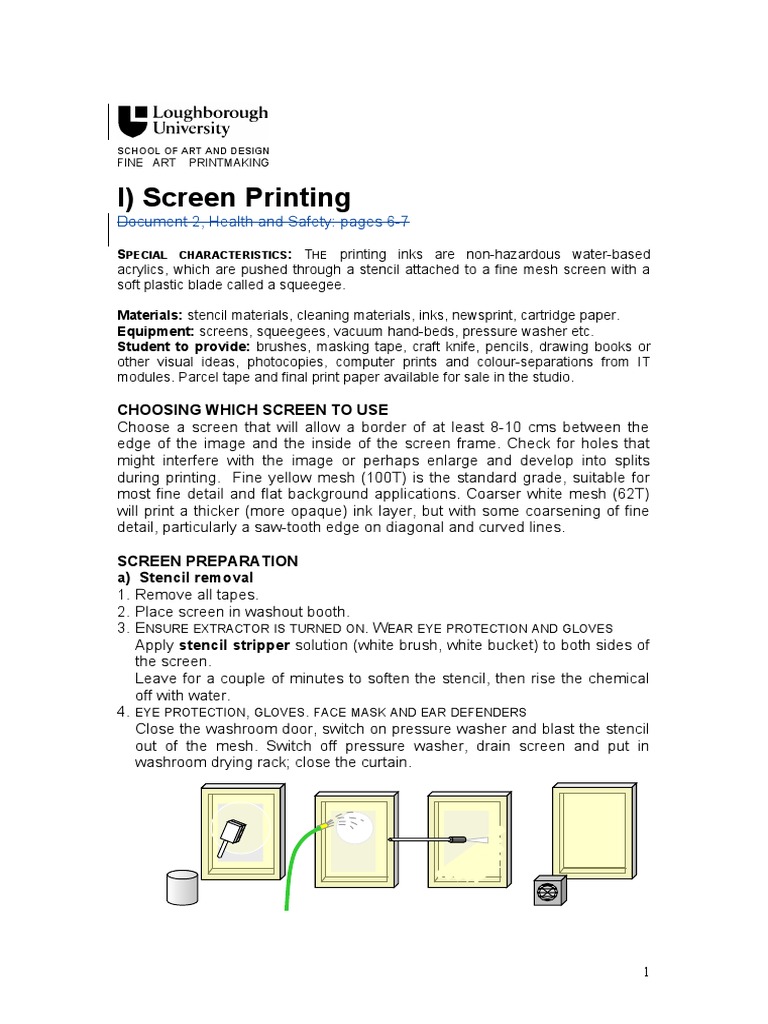 Loughborough University

SCHOOL OF ART AND DESIGN
FINE ART PRINTMAKING

I) Screen Printing

Document 2, Health and Safety: pages 6-7

SPECIAL CHARACTERISTICS: THE printing inks are non-hazardous water-based acrylics, which are pushed through a stencil attached to a fine mesh screen with a soft plastic blade called a squeegee.

Materials: stencil materials, cleaning materials, inks, newsprint, cartridge paper.
Equipment: screens, squeegees, vacuum hand-beds, pressure washer etc.
Student to provide: brushes, masking tape, craft knife, pencils, drawing books or other visual ideas, photocopies, computer prints and colour-separations from IT modules. Parcel tape and final print paper available for sale in the studio.

CHOOSING WHICH SCREEN TO USE
Choose a screen that will allow a border of at least 8-10 cms between the edge of the image and the inside of the screen frame. Check for holes that might interfere with the image or perhaps enlarge and develop into splits during printing. Fine yellow mesh (100T) is the standard grade, suitable for most fine detail and flat background applications. Coarser white mesh (62T) will print a thicker (more opaque) ink layer, but with some coarsening of fine detail, particularly a saw-tooth edge on diagonal and curved lines.

SCREEN PREPARATION
a) Stencil removal
1. Remove all tapes.
2. Place screen in washout booth.
3. ENSURE EXTRACTOR IS TURNED ON. WEAR EYE PROTECTION AND GLOVES
Apply stencil stripper solution (white brush, white bucket) to both sides of the screen.
Leave for a couple of minutes to soften the stencil, then rise the chemical off with water.
4. EYE PROTECTION, GLOVES. FACE MASK AND EAR DEFENDERS
Close the washroom door, switch on pressure washer and blast the stencil out of the mesh. Switch off pressure washer, drain screen and put in washroom drying rack; close the curtain.

1